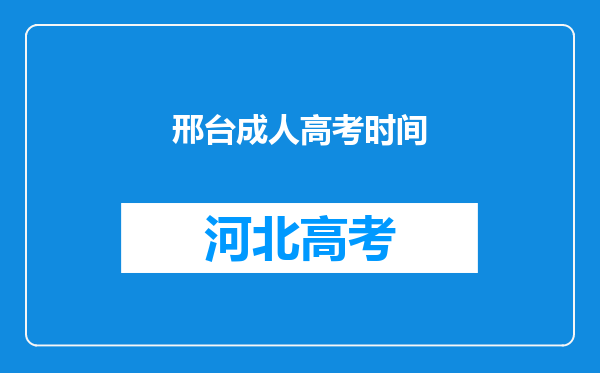 邢台成人高考时间

河北高考